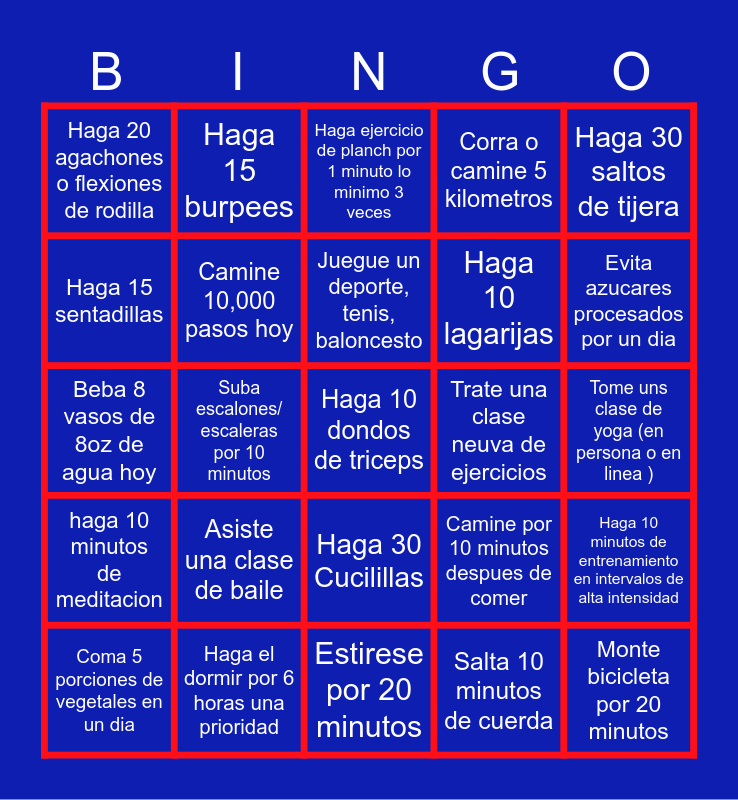 | B | I | N | G | O |
|---|---|---|---|---|
| Haga 20 agachones o flexiones de rodilla | Haga 15 burpees | Haga ejercicio de planch por 1 minuto lo minimo 3 veces | Corra o camine 5 kilometros | Haga 30 saltos de tijera |
| Haga 15 sentadillas | Camine 10,000 pasos hoy | Juegue un deporte, tenis, baloncesto | Haga 10 lagarijas | Evita azucares procesados por un dia |
| Beba 8 vasos de 8oz de agua hoy | Suba escalones/ escaleras por 10 minutos | Haga 10 dondos de triceps | Trate una clase neuva de ejercicios | Tome uns clase de yoga (en persona o en linea ) |
| haga 10 minutos de meditacion | Asiste una clase de baile | Haga 30 Cucilillas | Camine por 10 minutos despues de comer | Haga 10 minutos de entrenamiento en intervalos de alta intensidad |
| Coma 5 porciones de vegetales en un dia | Haga el dormir por 6 horas una prioridad | Estirese por 20 minutos | Salta 10 minutos de cuerda | Monte bicicleta por 20 minutos |